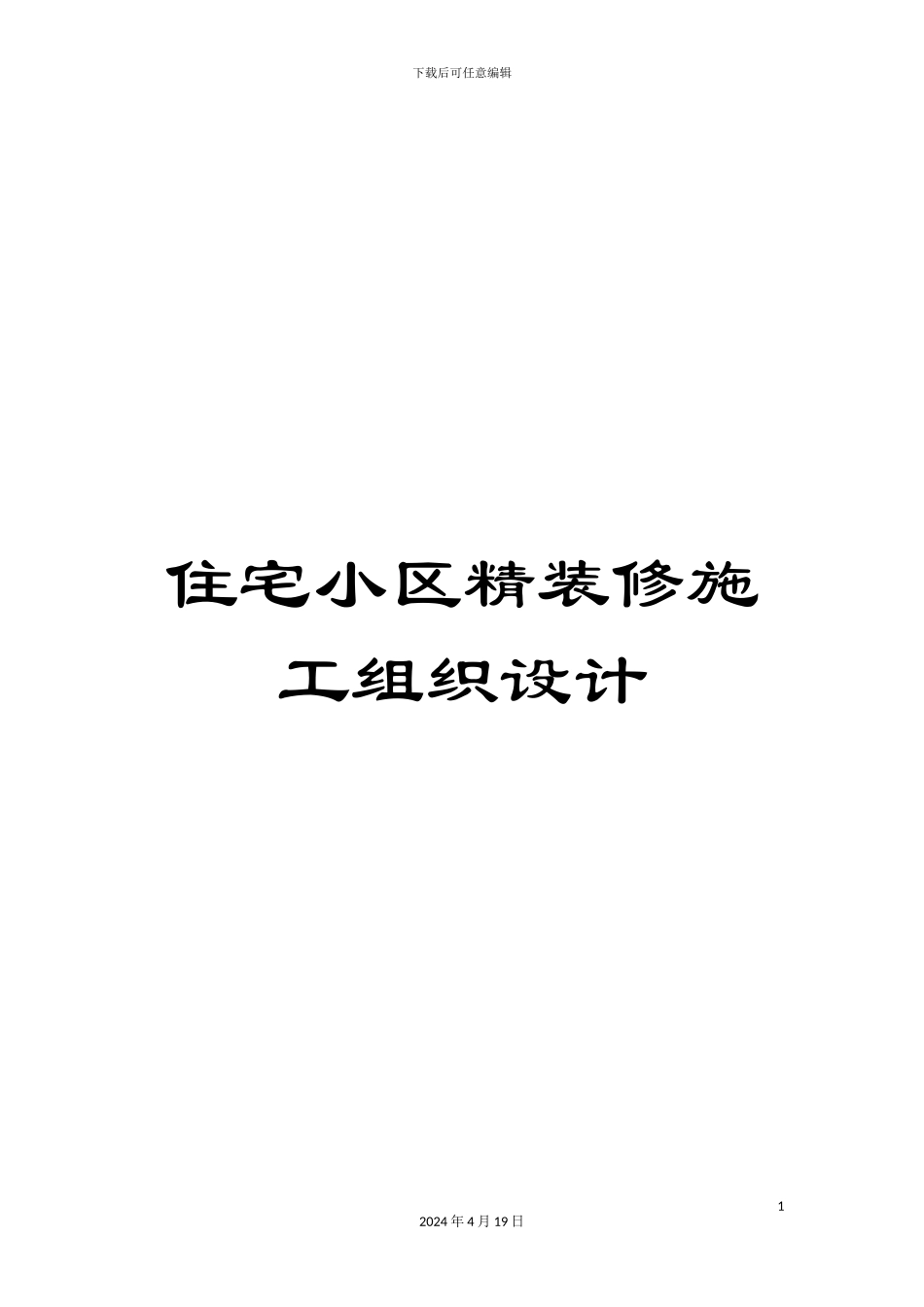 下载后可任意编辑

住宅小区精装修施工组织设计

1

2024 年 4 月 19 日